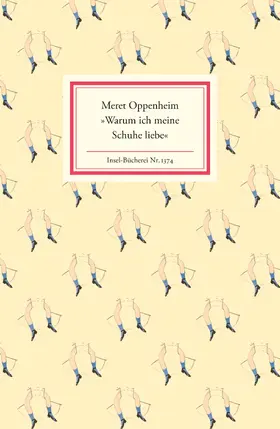 Meret Oppenheim
»Warum ich meine Schuhe liebe«

Insel-Bücherei Nr. 1374